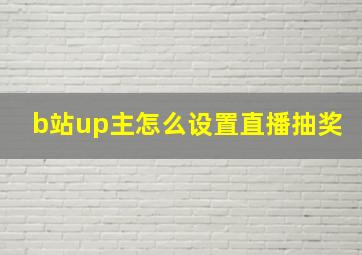 b站up主怎么设置直播抽奖